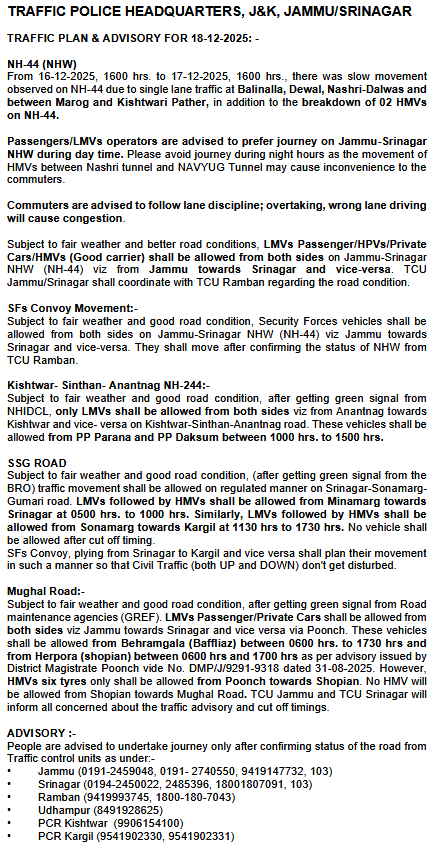 TRAFFIC POLICE HEADQUARTERS, J&K, JAMMU/SRINAGAR

TRAFFIC PLAN & ADVISORY FOR 18-12-2025: -

NH-44 (NHW)
From 16-12-2025, 1600 hrs. to 17-12-2025, 1600 hrs., there was slow movement observed on NH-44 due to single lane traffic at Balinalla, Dewal, Nashri-Dalwas and between Marog and Kishtwari Pather, in addition to the breakdown of 02 HMVs on NH-44.

Passengers/LMVs operators are advised to prefer journey on Jammu-Srinagar NHW during day time. Please avoid journey during night hours as the movement of HMVs between Nashri tunnel and NAVYUG Tunnel may cause inconvenience to the commuters.

Commuters are advised to follow lane discipline; overtaking, wrong lane driving will cause congestion.

Subject to fair weather and better road conditions, LMVs Passenger/HPVs/Private Cars/HMVs (Good carrier) shall be allowed from both sides on Jammu-Srinagar NHW (NH-44) viz from Jammu towards Srinagar and vice-versa. TCU Jammu/Srinagar shall coordinate with TCU Ramban regarding the road condition.

SFs Convoy Movement:-
Subject to fair weather and good road condition, Security Forces vehicles shall be allowed from both sides on Jammu-Srinagar NHW (NH-44) viz Jammu towards Srinagar and vice-versa. They shall move after confirming the status of NHW from TCU Ramban.

Kishtwar- Sinthan- Anantnag NH-244:-
Subject to fair weather and good road condition, after getting green signal from NHIDCL, only LMVs shall be allowed from both sides viz from Anantnag towards Kishtwar and vice- versa on Kishtwar-Sinthan-Anantnag road. These vehicles shall be allowed from PP Parana and PP Daksum between 1000 hrs. to 1500 hrs.

SSG ROAD
Subject to fair weather and good road condition, (after getting green signal from the BRO) traffic movement shall be allowed on regulated manner on Srinagar-Sonamarg-Gumari road. LMVs followed by HMVs shall be allowed from Minamarg towards Srinagar at 0500 hrs. to 1000 hrs. Similarly, LMVs followed by HMVs shall be allowed from Sonamarg towards Kargil at 1130 hrs to 1730 hrs. No vehicle shall be allowed after cut off timing.
SFs Convoy, plying from Srinagar to Kargil and vice versa shall plan their movement in such a manner so that Civil Traffic (both UP and DOWN) don't get disturbed.

Mughal Road:-
Subject to fair weather and good road condition, after getting green signal from Road maintenance agencies (GREF). LMVs Passenger/Private Cars shall be allowed from both sides viz Jammu towards Srinagar and vice versa via Poonch. These vehicles shall be allowed from Behramgala (Baffliaz) between 0600 hrs. to 1730 hrs and from Herpora (shopian) between 0600 hrs and 1700 hrs as per advisory issued by District Magistrate Poonch vide No. DMP/J/9291-9318 dated 31-08-2025. However, HMVs six tyres only shall be allowed from Poonch towards Shopian. No HMV will be allowed from Shopian towards Mughal Road. TCU Jammu and TCU Srinagar will inform all concerned about the traffic advisory and cut off timings.

ADVISORY :-
People are advised to undertake journey only after confirming status of the road from Traffic control units as under:-
• Jammu (0191-2459048, 0191- 2740550, 9419147732, 103)
• Srinagar (0194-2450022, 2485396, 18001807091, 103)
• Ramban (9419993745, 1800-180-7043)
• Udhampur (8491928625)
• PCR Kishtwar (9906154100)
• PCR Kargil (9541902330, 9541902331)